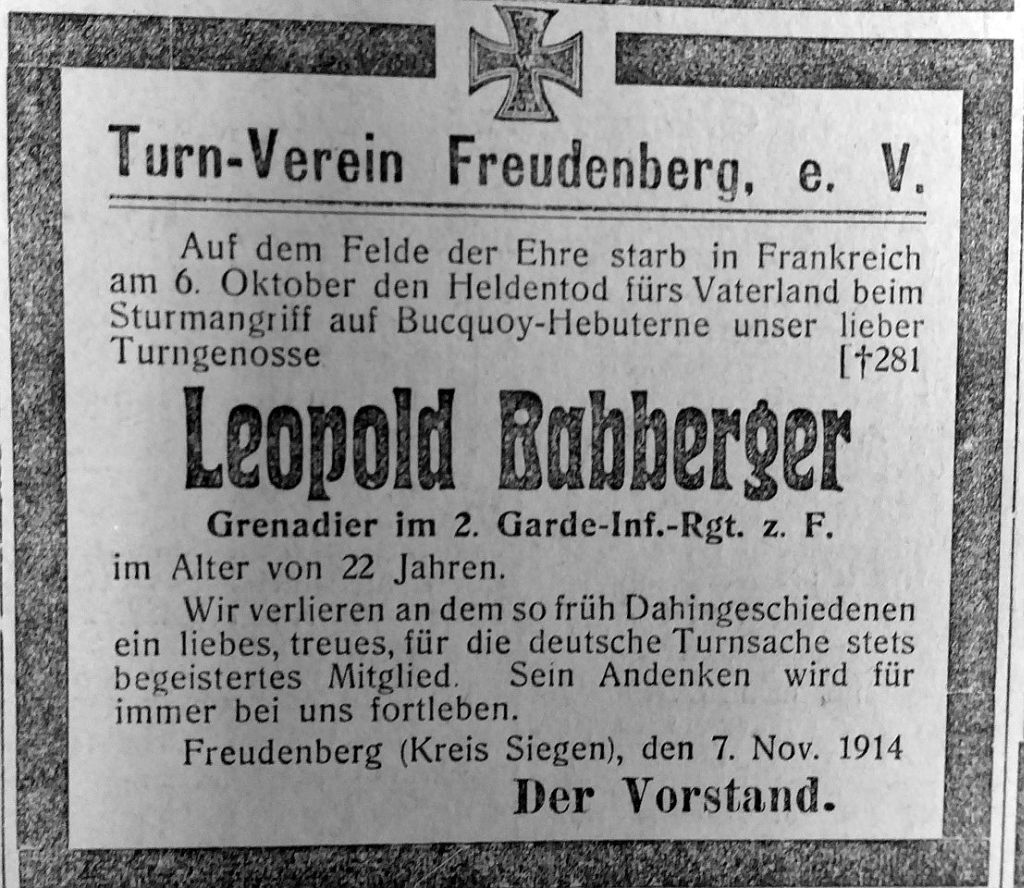 Turn-Verein Freudenberg, e. V.

Auf dem Felde der Ehre starb in Frankreich am 6. Oktober den Heldentod fürs Vaterland beim Sturmangriff auf Bucquoy-Hebuterne unser lieber Turngenosse [†281

Leopold Babberger

Grenadier im 2. Garde-Inf.-Rgt. z. F.

im Alter von 22 Jahren.

Wir verlieren an dem so früh Dahingeschiedenen ein liebes, treues, für die deutsche Turnsache stets begeistertes Mitglied. Sein Andenken wird für immer bei uns fortleben.

Freudenberg (Kreis Siegen), den 7. Nov. 1914

Der Vorstand.